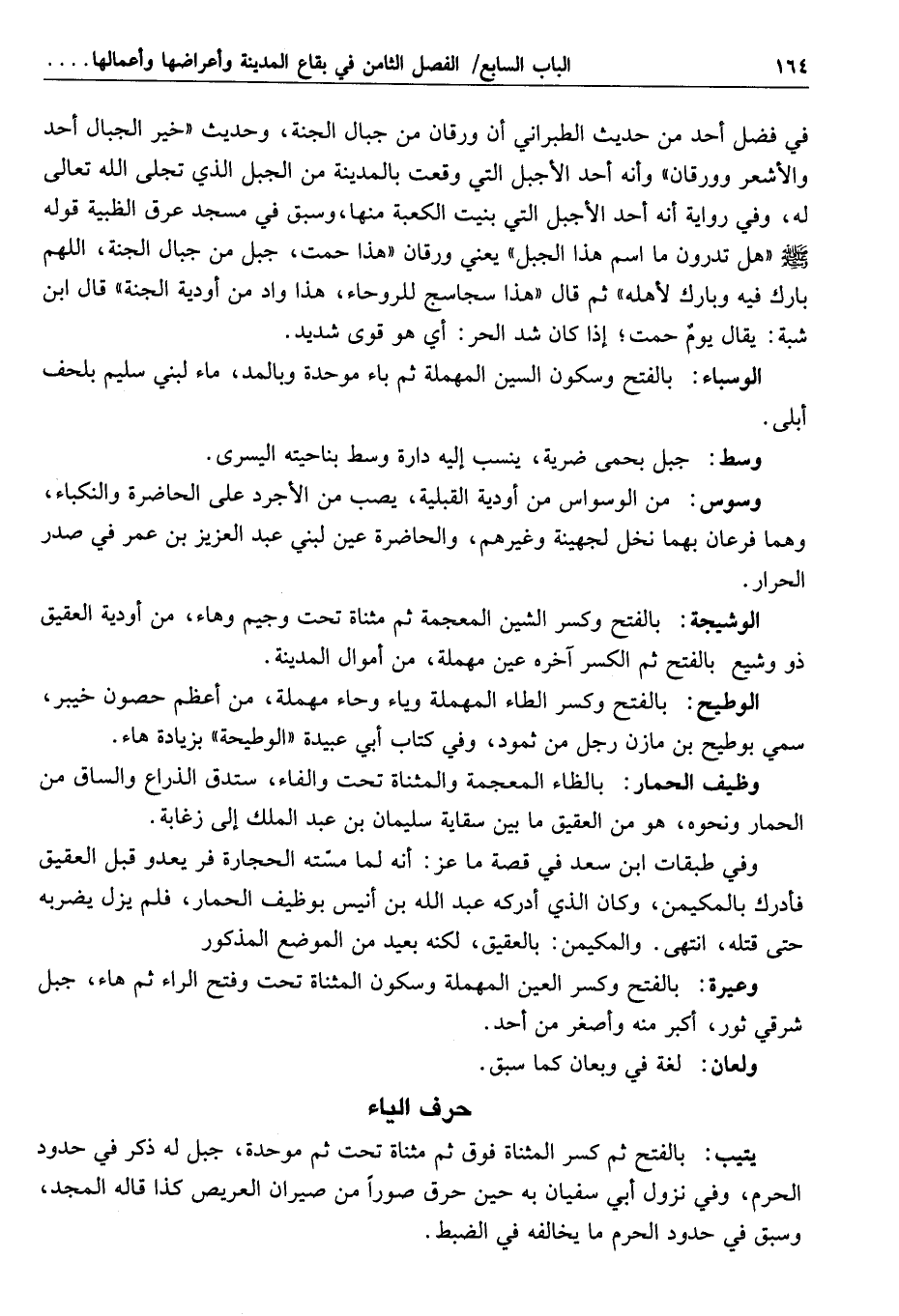 ١٦٤ الباب السابع/ الفصل الثامن في بقاع المدينة وأعراضها وأعمالها....

في فضل أحد من حديث الطبراني أن ورقان من جبال الجنة، وحديث «خير الجبال أحد والأشعر وورقان» وأنه أحد الأجبل التي وقعت بالمدينة من الجبل الذي تجلى الله تعالى له، وفي رواية أنه أحد الأجبل التي بنيت الكعبة منها، وسبق في مسجد عرق الظبية قوله ﷺ «هل تدرون ما اسم هذا الجبل» يعني ورقان «هذا حمت، جبل من جبال الجنة، اللهم بارك فيه وبارك لأهله» ثم قال «هذا سجاسج للروحاء، هذا واد من أودية الجنة» قال ابن شبة: يقال يومٌ حمت؛ إذا كان شد الحر: أي هو قوى شديد.

الوسباء: بالفتح وسكون السين المهملة ثم باء موحدة وبالمد، ماء لبني سليم بلحف أبلى.

وسط: جبل بحمى ضرية، ينسب إليه دارة وسط بناحيته اليسرى.

وسوس: من الوسواس من أودية القبلية، يصب من الأجرد على الحاضرة والنكباء، وهما فرعان بهما نخل لجهينة وغيرهم، والحاضرة عين لبني عبد العزيز بن عمر في صدر الحرار.

الوشيجة: بالفتح وكسر الشين المعجمة ثم مثناة تحت وجيم وهاء، من أودية العقيق ذو وشيع بالفتح ثم الكسر آخره عين مهملة، من أموال المدينة.

الوطيح: بالفتح وكسر الطاء المهملة وياء وحاء مهملة، من أعظم حصون خيبر، سمي بوطيح بن مازن رجل من ثمود، وفي كتاب أبي عبيدة «الوطيحة» بزيادة هاء.

وظيف الحمار: بالظاء المعجمة والمثناة تحت والفاء، ستدق الذراع والساق من الحمار ونحوه، هو من العقيق ما بين سقاية سليمان بن عبد الملك إلى زغابة.

وفي طبقات ابن سعد في قصة ما عز: أنه لما مسّته الحجارة فر يعدو قبل العقيق فأدرك بالمكيمن، وكان الذي أدركه عبد الله بن أنيس بوظيف الحمار، فلم يزل يضربه حتى قتله، انتهى. والمكيمن: بالعقيق، لكنه بعيد من الموضع المذكور

وعيرة: بالفتح وكسر العين المهملة وسكون المثناة تحت وفتح الراء ثم هاء، جبل شرقي ثور، أكبر منه وأصغر من أحد.

ولعان: لغة في وبعان كما سبق.

حرف الياء

يتيب: بالفتح ثم كسر المثناة فوق ثم مثناة تحت ثم موحدة، جبل له ذكر في حدود الحرم، وفي نزول أبي سفيان به حين حرق صوراً من صيران العريض كذا قاله المجد، وسبق في حدود الحرم ما يخالفه في الضبط.